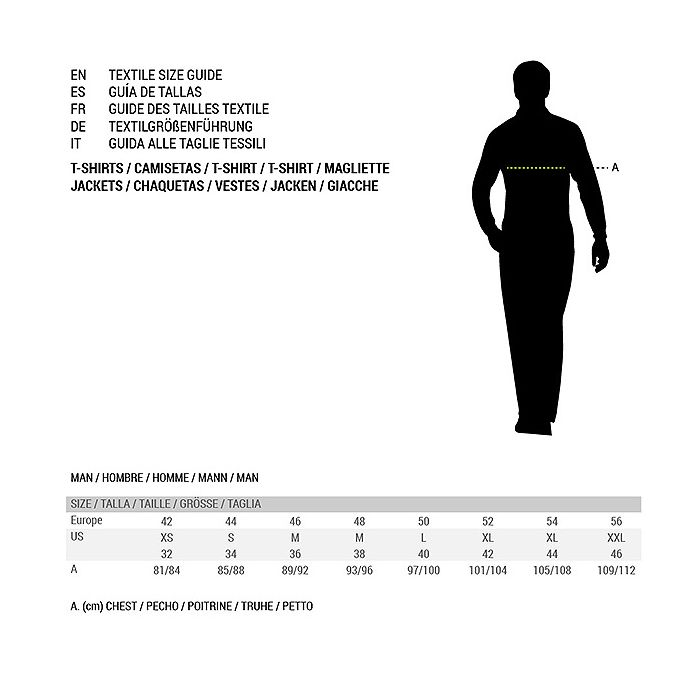 EN TEXTILE SIZE GUIDE
ES GUÍA DE TALLAS
FR GUIDE DES TAILLES TEXTILE
DE TEXTILGRÖßENFÜHRUNG
IT GUIDA ALLE TAGLIE TESSILI

T-SHIRTS / CAMISETAS / T-SHIRT / T-SHIRT / MAGLIETTE
JACKETS / CHAQUETAS / VESTES / JACKEN / GIACCHE

A

MAN / HOMBRE / HOMME / MANN / MAN

| SIZE / TALLA / TAILLE / GRÖSSE / TAGLIA | | | | | | | | |
|---|---|---|---|---|---|---|---|---|
| Europe | 42 | 44 | 46 | 48 | 50 | 52 | 54 | 56 |
| US | XS | S | M | M | L | XL | XL | XXL |
| | 32 | 34 | 36 | 38 | 40 | 42 | 44 | 46 |
| A | 81/84 | 85/88 | 89/92 | 93/96 | 97/100 | 101/104 | 105/108 | 109/112 |

A. (cm) CHEST / PECHO / POITRINE / TRUHE / PETTO